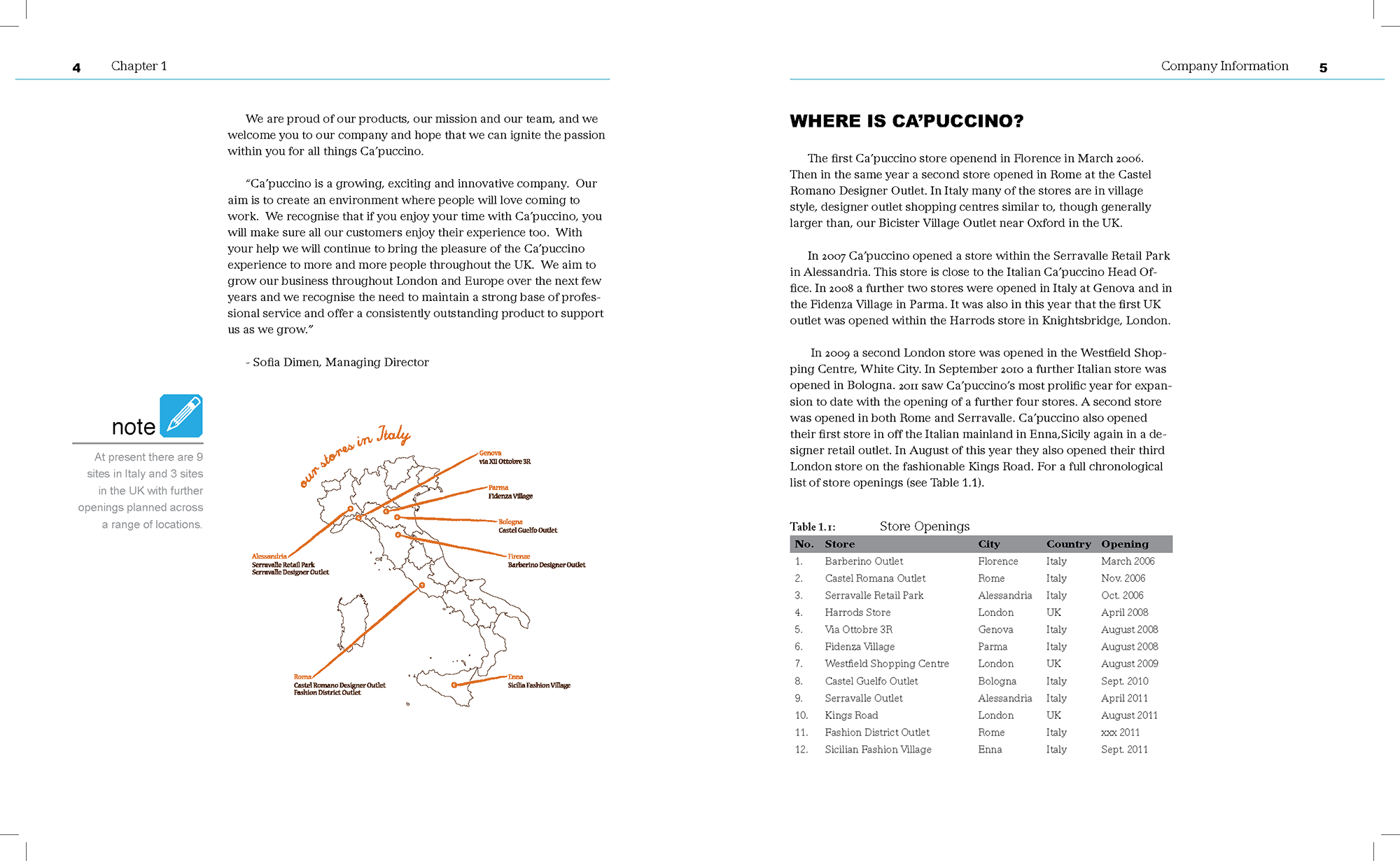 4 Chapter 1

We are proud of our products, our mission and our team, and we welcome you to our company and hope that we can ignite the passion within you for all things Ca'puccino.

"Ca'puccino is a growing, exciting and innovative company. Our aim is to create an environment where people will love coming to work. We recognise that if you enjoy your time with Ca'puccino, you will make sure all our customers enjoy their experience too. With your help we will continue to bring the pleasure of the Ca'puccino experience to more and more people throughout the UK. We aim to grow our business throughout London and Europe over the next few years and we recognise the need to maintain a strong base of professional service and offer a consistently outstanding product to support us as we grow."

- Sofia Dimen, Managing Director

note

At present there are 9 sites in Italy and 3 sites in the UK with further openings planned across a range of locations.

our stores in Italy

Genova
via XII Ottobre 3R

Parma
Fidenza Village

Bologna
Castel Guelfo Outlet

Firenze
Barberino Designer Outlet

Alessandria
Serravalle Retail Park
Serravalle Designer Outlet

Roma
Castel Romano Designer Outlet
Fashion District Outlet

Enna
Sicilia Fashion Village

Company Information 5

WHERE IS CA'PUCCINO?

The first Ca'puccino store openend in Florence in March 2006. Then in the same year a second store opened in Rome at the Castel Romano Designer Outlet. In Italy many of the stores are in village style, designer outlet shopping centres similar to, though generally larger than, our Bicister Village Outlet near Oxford in the UK.

In 2007 Ca'puccino opened a store within the Serravalle Retail Park in Alessandria. This store is close to the Italian Ca'puccino Head Office. In 2008 a further two stores were opened in Italy at Genova and in the Fidenza Village in Parma. It was also in this year that the first UK outlet was opened within the Harrods store in Knightsbridge, London.

In 2009 a second London store was opened in the Westfield Shopping Centre, White City. In September 2010 a further Italian store was opened in Bologna. 2011 saw Ca'puccino's most prolific year for expansion to date with the opening of a further four stores. A second store was opened in both Rome and Serravalle. Ca'puccino also opened their first store in off the Italian mainland in Enna,Sicily again in a designer retail outlet. In August of this year they also opened their third London store on the fashionable Kings Road. For a full chronological list of store openings (see Table 1.1).

Table 1.1: Store Openings

| No. | Store | City | Country | Opening |
|---|---|---|---|---|
| 1. | Barberino Outlet | Florence | Italy | March 2006 |
| 2. | Castel Romana Outlet | Rome | Italy | Nov. 2006 |
| 3. | Serravalle Retail Park | Alessandria | Italy | Oct. 2006 |
| 4. | Harrods Store | London | UK | April 2008 |
| 5. | Via Ottobre 3R | Genova | Italy | August 2008 |
| 6. | Fidenza Village | Parma | Italy | August 2008 |
| 7. | Westfield Shopping Centre | London | UK | August 2009 |
| 8. | Castel Guelfo Outlet | Bologna | Italy | Sept. 2010 |
| 9. | Serravalle Outlet | Alessandria | Italy | April 2011 |
| 10. | Kings Road | London | UK | August 2011 |
| 11. | Fashion District Outlet | Rome | Italy | xxx 2011 |
| 12. | Sicilian Fashion Village | Enna | Italy | Sept. 2011 |